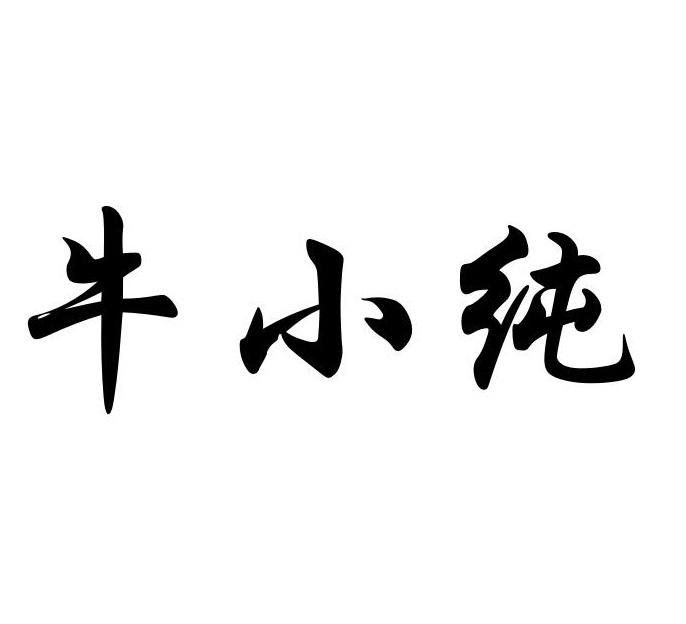 牛小纯